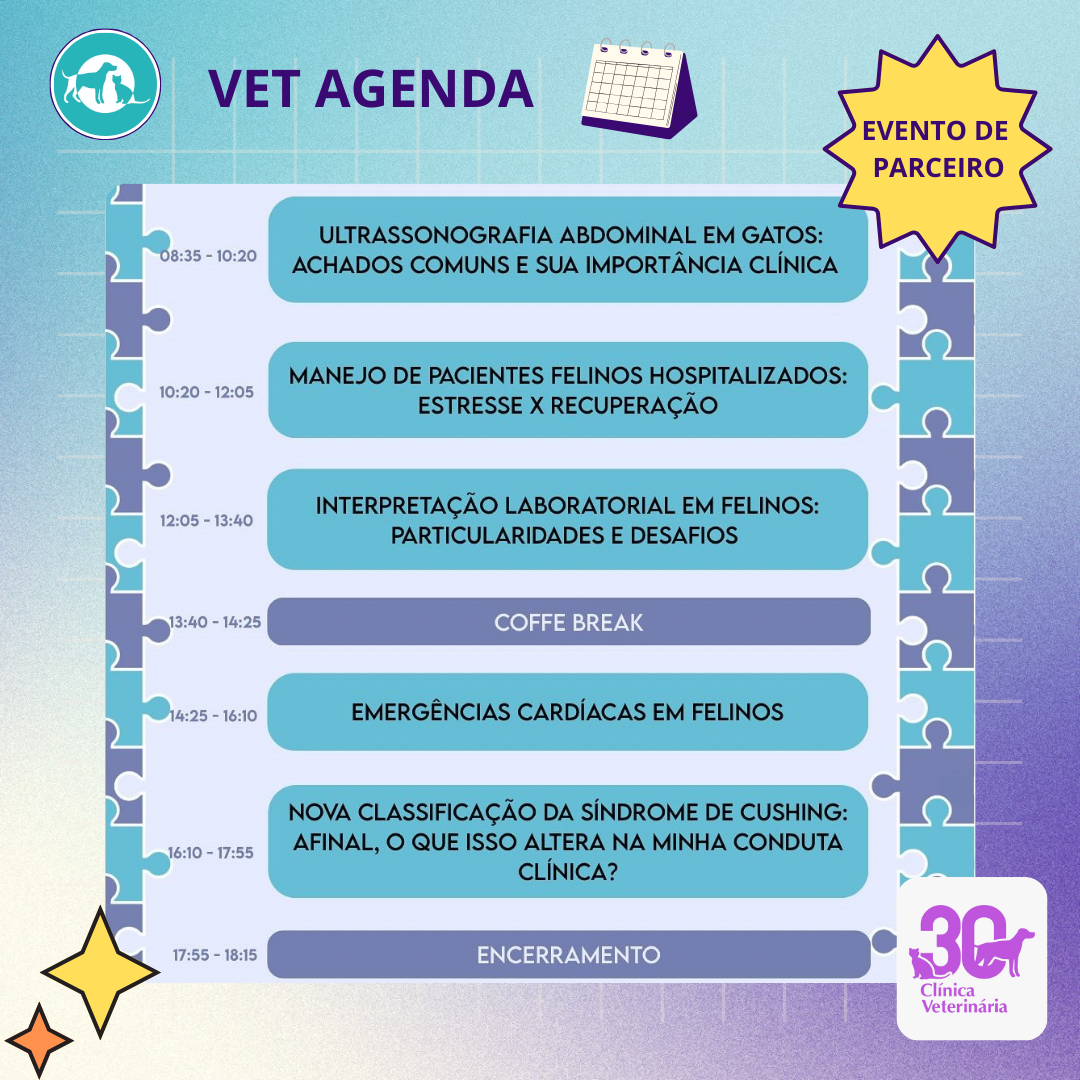 VET AGENDA

EVENTO DE PARCEIRO

08:35 - 10:20
ULTRASSONOGRAFIA ABDOMINAL EM GATOS: ACHADOS COMUNS E SUA IMPORTÂNCIA CLÍNICA

10:20 - 12:05
MANEJO DE PACIENTES FELINOS HOSPITALIZADOS: ESTRESSE X RECUPERAÇÃO

12:05 - 13:40
INTERPRETAÇÃO LABORATORIAL EM FELINOS: PARTICULARIDADES E DESAFIOS

13:40 - 14:25
COFFE BREAK

14:25 - 16:10
EMERGÊNCIAS CARDÍACAS EM FELINOS

16:10 - 17:55
NOVA CLASSIFICAÇÃO DA SÍNDROME DE CUSHING: AFINAL, O QUE ISSO ALTERA NA MINHA CONDUTA CLÍNICA?

17:55 - 18:15
ENCERRAMENTO

30
Clínica Veterinária